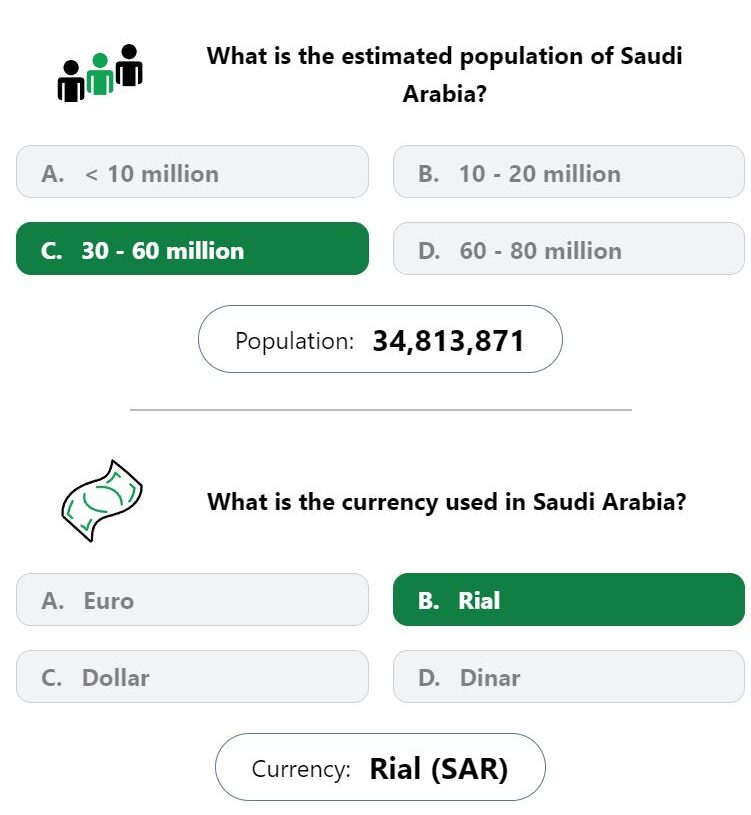 What is the estimated population of Saudi Arabia?

A. < 10 million

B. 10 - 20 million

C. 30 - 60 million

D. 60 - 80 million

Population: 34,813,871

What is the currency used in Saudi Arabia?

A. Euro

B. Rial

C. Dollar

D. Dinar

Currency: Rial (SAR)